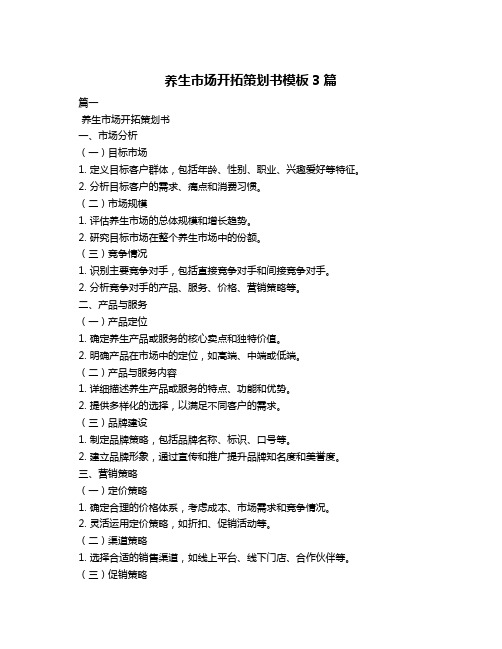 养生市场开拓策划书模板 3 篇

篇一

养生市场开拓策划书

一、市场分析

（一）目标市场

1. 定义目标客户群体，包括年龄、性别、职业、兴趣爱好等特征。

2. 分析目标客户的需求、痛点和消费习惯。

（二）市场规模

1. 评估养生市场的总体规模和增长趋势。

2. 研究目标市场在整个养生市场中的份额。

（三）竞争情况

1. 识别主要竞争对手，包括直接竞争对手和间接竞争对手。

2. 分析竞争对手的产品、服务、价格、营销策略等。

二、产品与服务

（一）产品定位

1. 确定养生产品或服务的核心卖点和独特价值。

2. 明确产品在市场中的定位，如高端、中端或低端。

（二）产品与服务内容

1. 详细描述养生产品或服务的特点、功能和优势。

2. 提供多样化的选择，以满足不同客户的需求。

（三）品牌建设

1. 制定品牌策略，包括品牌名称、标识、口号等。

2. 建立品牌形象，通过宣传和推广提升品牌知名度和美誉度。

三、营销策略

（一）定价策略

1. 确定合理的价格体系，考虑成本、市场需求和竞争情况。

2. 灵活运用定价策略，如折扣、促销活动等。

（二）渠道策略

1. 选择合适的销售渠道，如线上平台、线下门店、合作伙伴等。

（三）促销策略